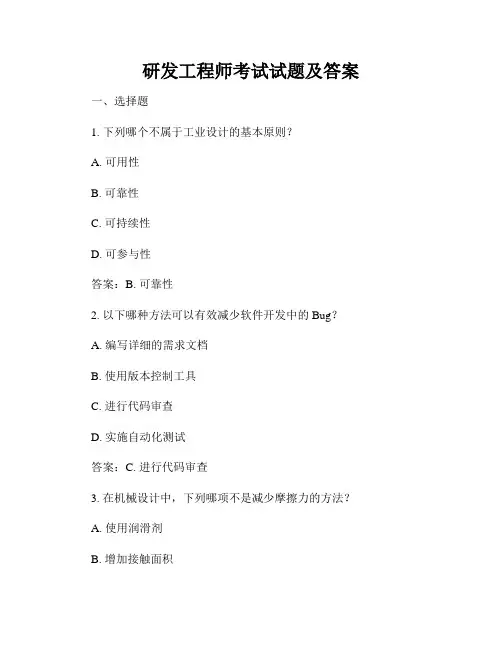 研发工程师考试试题及答案

一、选择题

1. 下列哪个不属于工业设计的基本原则？

A. 可用性

B. 可靠性

C. 可持续性

D. 可参与性

答案：B. 可靠性

2. 以下哪种方法可以有效减少软件开发中的 Bug？

A. 编写详细的需求文档

B. 使用版本控制工具

C. 进行代码审查

D. 实施自动化测试

答案：C. 进行代码审查

3. 在机械设计中，下列哪项不是减少摩擦力的方法？

A. 使用润滑剂

B. 增加接触面积